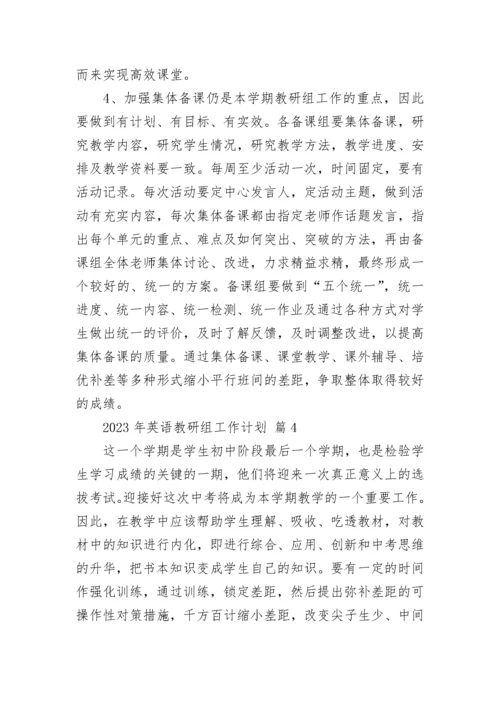 而来实现高效课堂。

4、加强集体备课仍是本学期教研组工作的重点，因此要做到有计划、有目标、有实效。各备课组要集体备课，研究教学内容，研究学生情况，研究教学方法，教学进度、安排及教学资料要一致。每周至少活动一次，时间固定，要有活动记录。每次活动要定中心发言人，定活动主题，做到活动有充实内容，每次集体备课都由指定老师作话题发言，指出每个单元的重点、难点及如何突出、突破的方法，再由备课组全体老师集体讨论、改进，力求精益求精，最终形成一个较好的、统一的方案。备课组要做到“五个统一”，统一进度、统一内容、统一检测、统一作业及通过各种方式对学生做出统一的评价，及时了解反馈，及时调整改进，以提高集体备课的质量。通过集体备课、课堂教学、课外辅导、培优补差等多种形式缩小平行班间的差距，争取整体取得较好的成绩。

2023 年英语教研组工作计划 篇 4

这一个学期是学生初中阶段最后一个学期，也是检验学生学习成绩的关键的一期，他们将迎来一次真正意义上的选拔考试。迎接好这次中考将成为本学期教学的一个重要工作。因此，在教学中应该帮助学生理解、吸收、吃透教材，对教材中的知识进行内化，即进行综合、应用、创新和中考思维的升华，把书本知识变成学生自己的知识。要有一定的时间作强化训练，通过训练，锁定差距，然后提出弥补差距的可操作性对策措施，千方百计缩小差距，改变尖子生少、中间